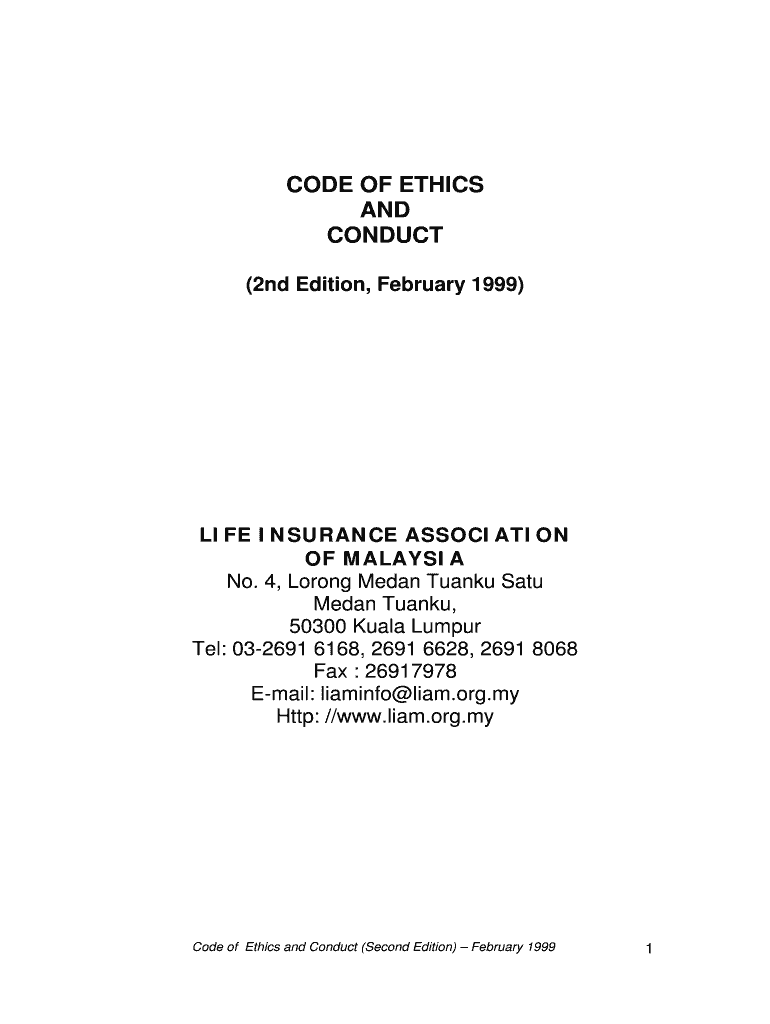 CODE OF ETHICS
AND
CONDUCT

(2nd Edition, February 1999)

LIFE INSURANCE ASSOCIATION
OF MALAYSIA
No. 4, Lorong Medan Tuanku Satu
Medan Tuanku,
50300 Kuala Lumpur
Tel: 03-2691 6168, 2691 6628, 2691 8068
Fax : 26917978
E-mail: liaminfo@liam.org.my
Http: //www.liam.org.my

Code of Ethics and Conduct (Second Edition) – February 1999

1